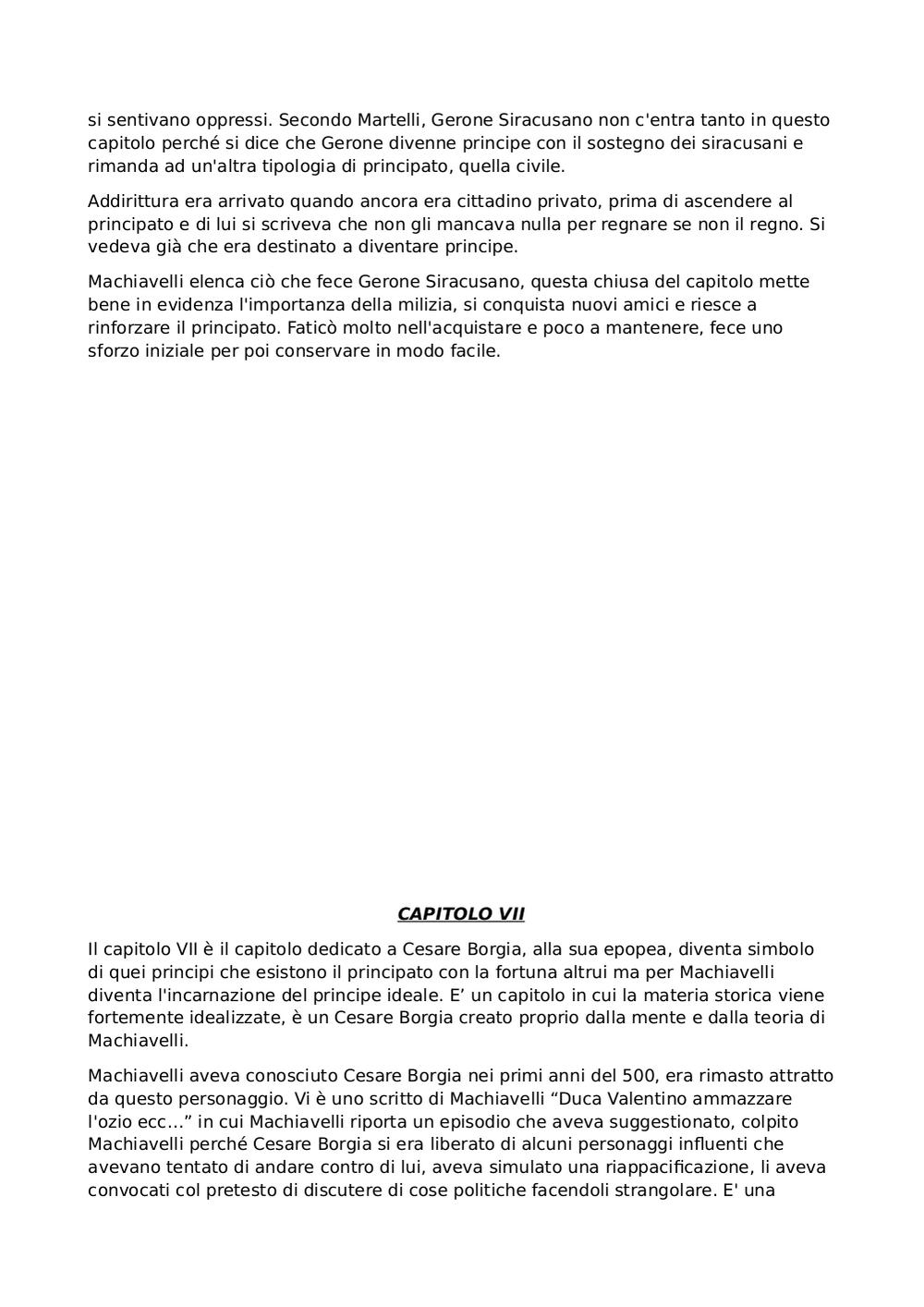 si sentivano oppressi. Secondo Martelli, Gerone Siracusano non c'entra tanto in questo capitolo perché si dice che Gerone divenne principe con il sostegno dei siracusani e rimanda ad un'altra tipologia di principato, quella civile.

Addirittura era arrivato quando ancora era cittadino privato, prima di ascendere al principato e di lui si scriveva che non gli mancava nulla per regnare se non il regno. Si vedeva già che era destinato a diventare principe.

Machiavelli elenca ciò che fece Gerone Siracusano, questa chiusa del capitolo mette bene in evidenza l'importanza della milizia, si conquista nuovi amici e riesce a rinforzare il principato. Faticò molto nell'acquistare e poco a mantenere, fece uno sforzo iniziale per poi conservare in modo facile.

CAPITOLO VII

Il capitolo VII è il capitolo dedicato a Cesare Borgia, alla sua epopea, diventa simbolo di quei principi che esistono il principato con la fortuna altrui ma per Machiavelli diventa l'incarnazione del principe ideale. E’ un capitolo in cui la materia storica viene fortemente idealizzate, è un Cesare Borgia creato proprio dalla mente e dalla teoria di Machiavelli.

Machiavelli aveva conosciuto Cesare Borgia nei primi anni del 500, era rimasto attratto da questo personaggio. Vi è uno scritto di Machiavelli “Duca Valentino ammazzare l'ozio ecc...” in cui Machiavelli riporta un episodio che aveva suggestionato, colpito Machiavelli perché Cesare Borgia si era liberato di alcuni personaggi influenti che avevano tentato di andare contro di lui, aveva simulato una riappacificazione, li aveva convocati col pretesto di discutere di cose politiche facendoli strangolare. E' una